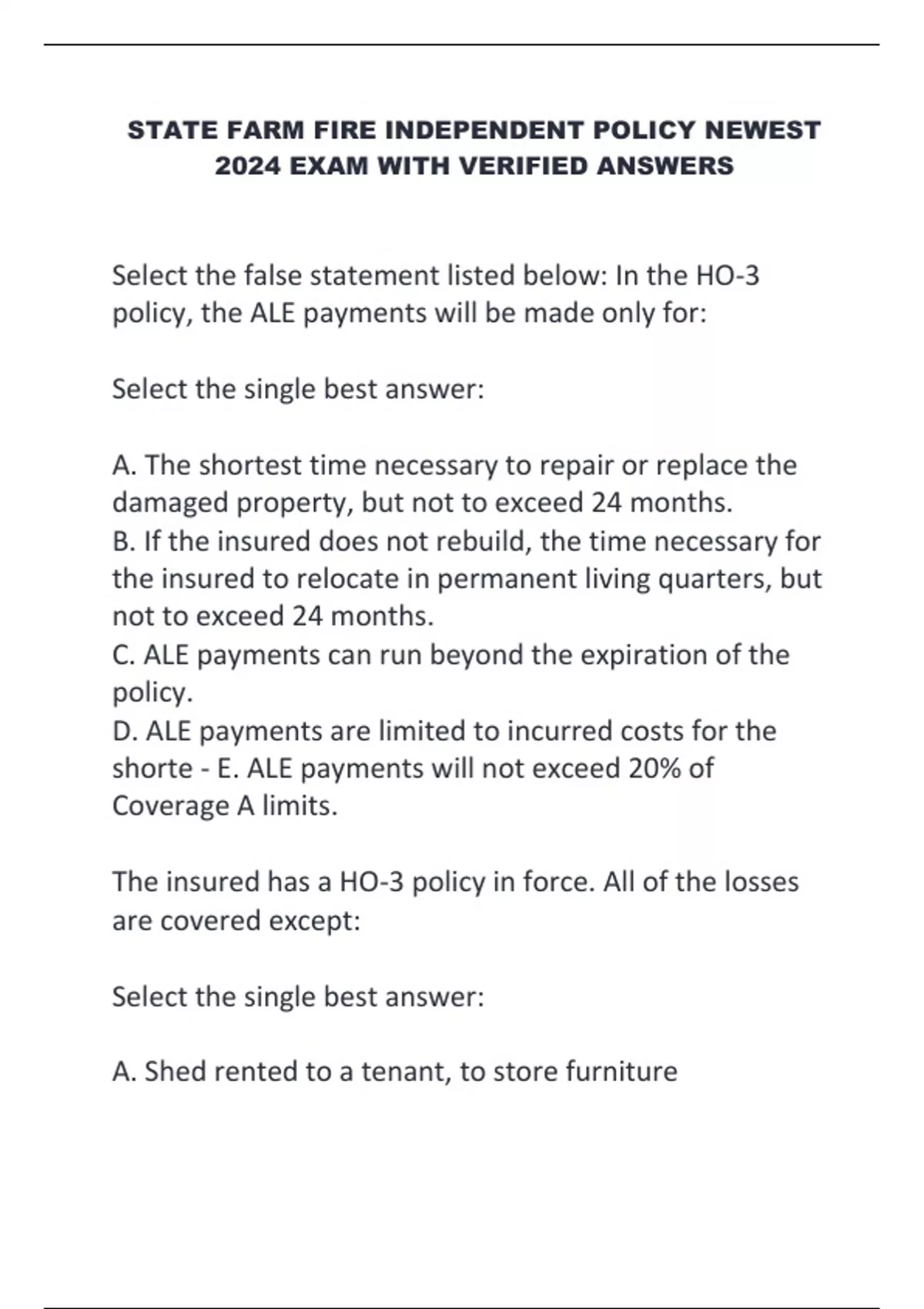 STATE FARM FIRE INDEPENDENT POLICY NEWEST 2024 EXAM WITH VERIFIED ANSWERS

Select the false statement listed below: In the HO-3 policy, the ALE payments will be made only for:

Select the single best answer:

A. The shortest time necessary to repair or replace the damaged property, but not to exceed 24 months.
B. If the insured does not rebuild, the time necessary for the insured to relocate in permanent living quarters, but not to exceed 24 months.
C. ALE payments can run beyond the expiration of the policy.
D. ALE payments are limited to incurred costs for the shorte - E. ALE payments will not exceed 20% of Coverage A limits.

The insured has a HO-3 policy in force. All of the losses are covered except:

Select the single best answer:

A. Shed rented to a tenant, to store furniture